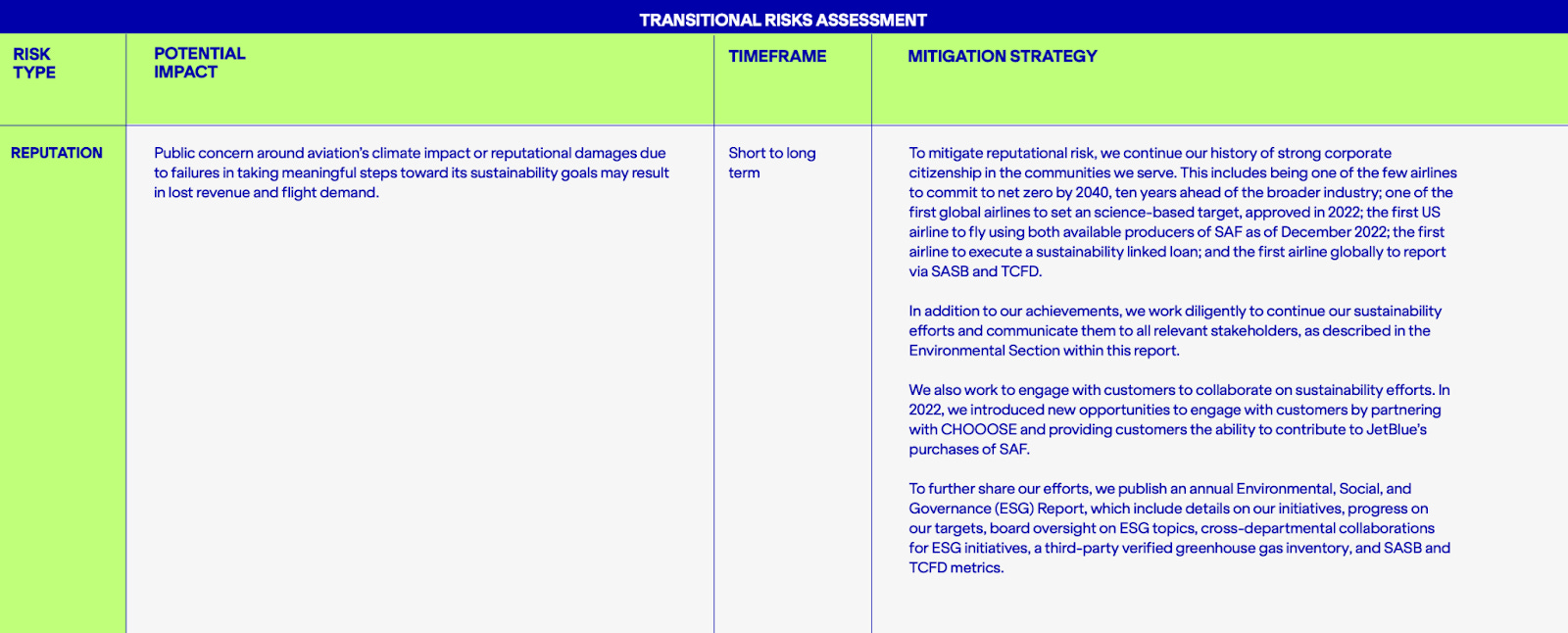 TRANSITIONAL RISKS ASSESSMENT

| RISK TYPE | POTENTIAL IMPACT | TIMEFRAME | MITIGATION STRATEGY |
|---|---|---|---|
| REPUTATION | Public concern around aviation's climate impact or reputational damages due to failures in taking meaningful steps toward its sustainability goals may result in lost revenue and flight demand. | Short to long term | To mitigate reputational risk, we continue our history of strong corporate citizenship in the communities we serve. This includes being one of the few airlines to commit to net zero by 2040, ten years ahead of the broader industry; one of the first global airlines to set an science-based target, approved in 2022; the first US airline to fly using both available producers of SAF as of December 2022; the first airline to execute a sustainability linked loan; and the first airline globally to report via SASB and TCFD.<br><br>In addition to our achievements, we work diligently to continue our sustainability efforts and communicate them to all relevant stakeholders, as described in the Environmental Section within this report.<br><br>We also work to engage with customers to collaborate on sustainability efforts. In 2022, we introduced new opportunities to engage with customers by partnering with CHOOOSE and providing customers the ability to contribute to JetBlue's purchases of SAF.<br><br>To further share our efforts, we publish an annual Environmental, Social, and Governance (ESG) Report, which include details on our initiatives, progress on our targets, board oversight on ESG topics, cross-departmental collaborations for ESG initiatives, a third-party verified greenhouse gas inventory, and SASB and TCFD metrics. |